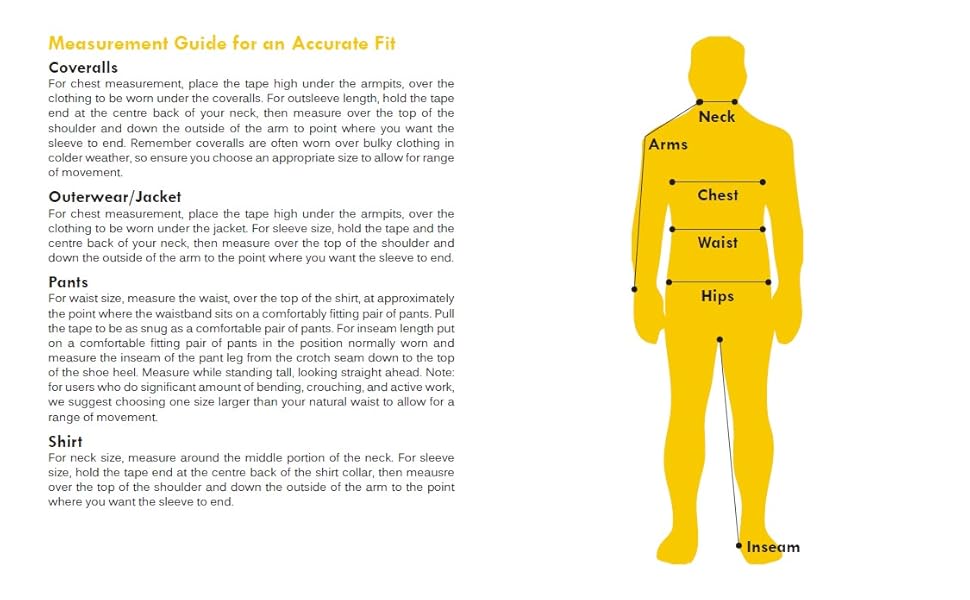 Measurement Guide for an Accurate Fit

Coveralls
For chest measurement, place the tape high under the armpits, over the clothing to be worn under the coveralls. For outsleeve length, hold the tape end at the centre back of your neck, then measure over the top of the shoulder and down the outside of the arm to point where you want the sleeve to end. Remember coveralls are often worn over bulky clothing in colder weather, so ensure you choose an appropriate size to allow for range of movement.

Outerwear/Jacket
For chest measurement, place the tape high under the armpits, over the clothing to be worn under the jacket. For sleeve size, hold the tape and the centre back of your neck, then measure over the top of the shoulder and down the outside of the arm to the point where you want the sleeve to end.

Pants
For waist size, measure the waist, over the top of the shirt, at approximately the point where the waistband sits on a comfortably fitting pair of pants. Pull the tape to be as snug as a comfortable pair of pants. For inseam length put on a comfortable fitting pair of pants in the position normally worn and measure the inseam of the pant leg from the crotch seam down to the top of the shoe heel. Measure while standing tall, looking straight ahead. Note: for users who do significant amount of bending, crouching, and active work, we suggest choosing one size larger than your natural waist to allow for a range of movement.

Shirt
For neck size, measure around the middle portion of the neck. For sleeve size, hold the tape end at the centre back of the shirt collar, then meausre over the top of the shoulder and down the outside of the arm to the point where you want the sleeve to end.

Neck
Arms
Chest
Waist
Hips
Inseam